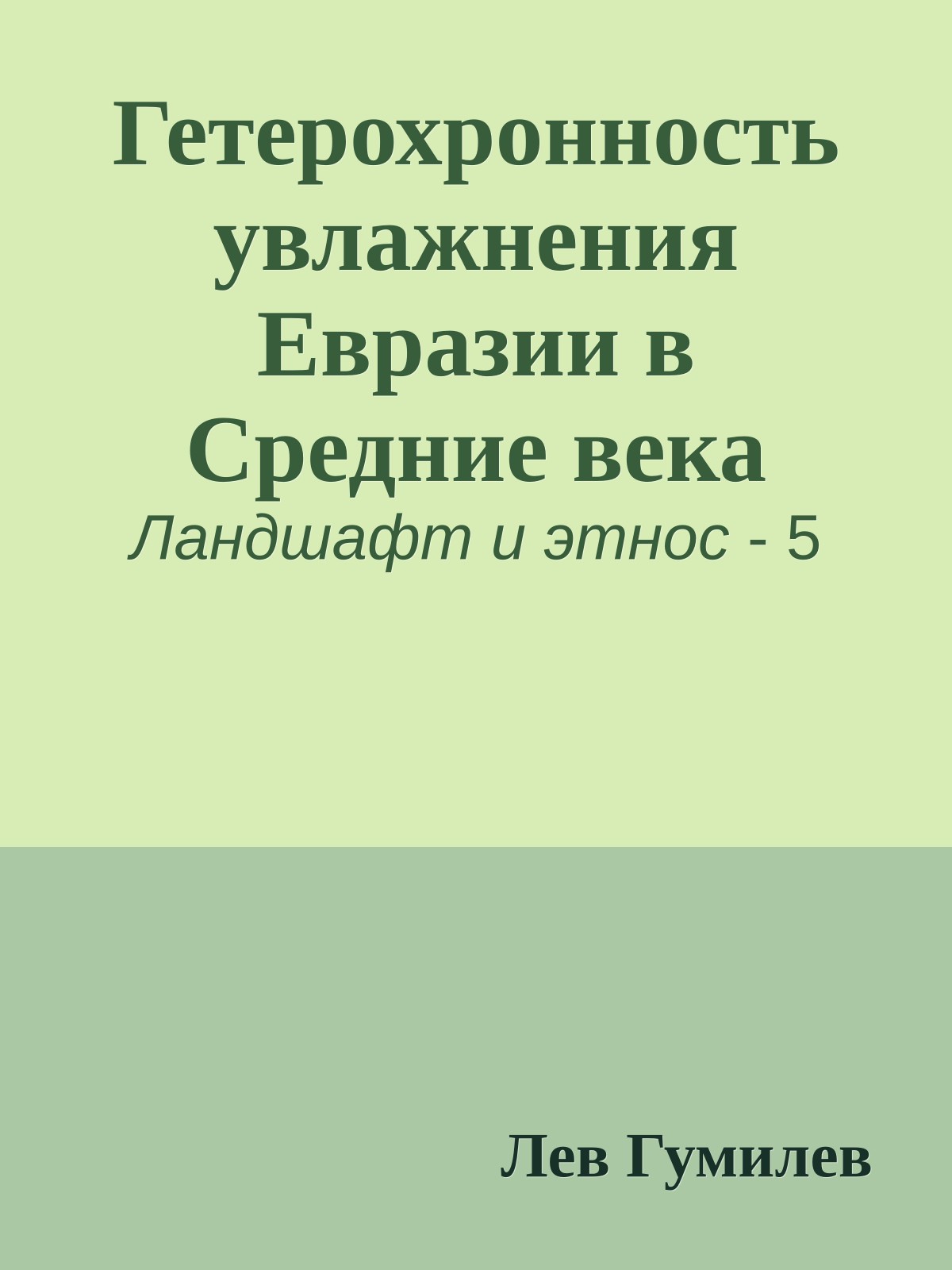 Гетерохронность увлажнения Евразии в Средние века

Ландшафт и этнос - 5

Лев Гумилев